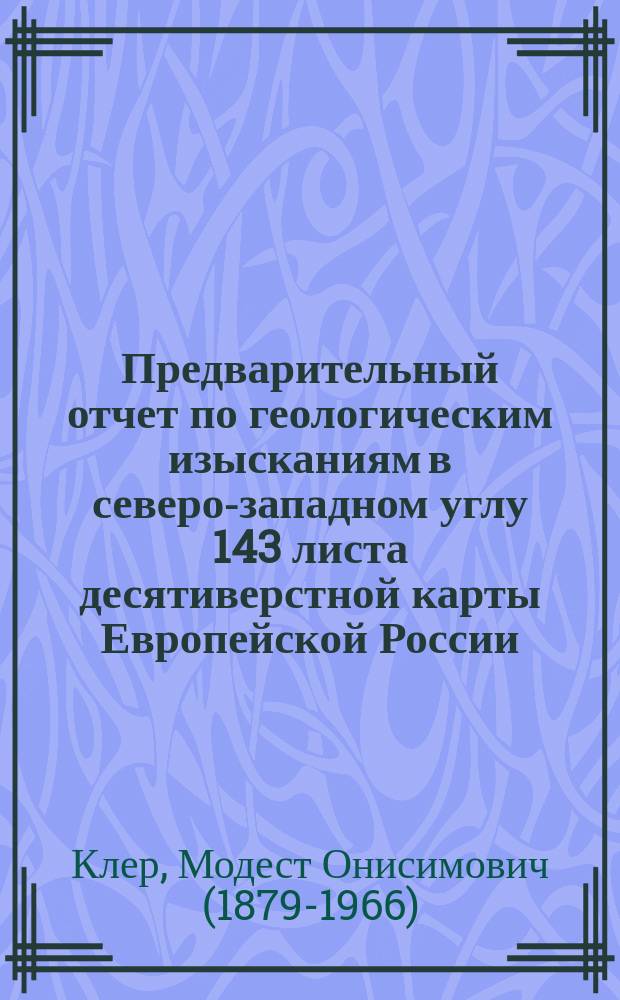 Предварительный отчет по геологическим изысканиям в северо-западном углу 143 листа десятиверстной карты Европейской России

Клер, Модест Онисимович (1879-1966)